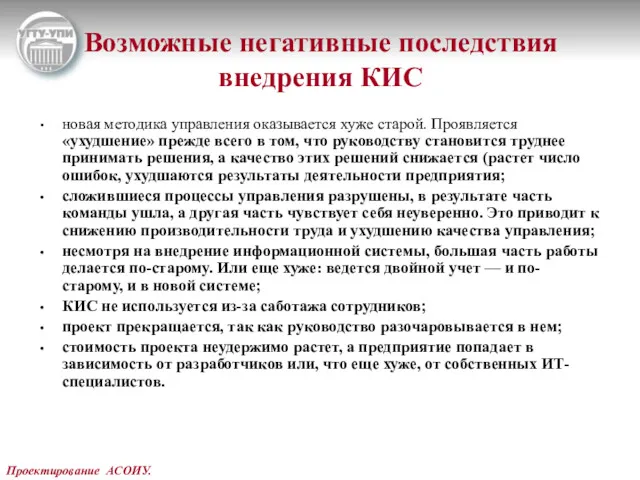 УГТУ-УПИ

Возможные негативные последствия внедрения КИС

• новая методика управления оказывается хуже старой. Проявляется «ухудшение» прежде всего в том, что руководству становится труднее принимать решения, а качество этих решений снижается (растет число ошибок, ухудшаются результаты деятельности предприятия;

• сложившиеся процессы управления разрушены, в результате часть команды ушла, а другая часть чувствует себя неуверенно. Это приводит к снижению производительности труда и ухудшению качества управления;

• несмотря на внедрение информационной системы, большая часть работы делается по-старому. Или еще хуже: ведется двойной учет — и по-старому, и в новой системе;

• КИС не используется из-за саботажа сотрудников;

• проект прекращается, так как руководство разочаровывается в нем;

• стоимость проекта неудержимо растет, а предприятие попадает в зависимость от разработчиков или, что еще хуже, от собственных ИТ-специалистов.

Проектирование АСОИУ.